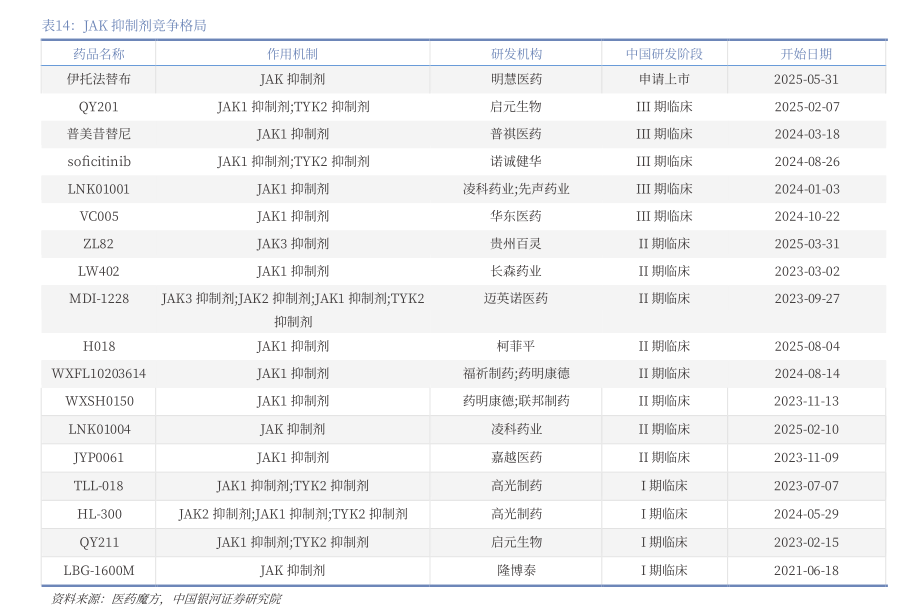 表14：JAK 抑制剂竞争格局

| 药品名称 | 作用机制 | 研发机构 | 中国研发阶段 | 开始日期 |
|---|---|---|---|---|
| 伊托法替布 | JAK 抑制剂 | 明慧医药 | 申请上市 | 2025-05-31 |
| QY201 | JAK1 抑制剂;TYK2 抑制剂 | 启元生物 | III 期临床 | 2025-02-07 |
| 普美昔替尼 | JAK1 抑制剂 | 普祺医药 | III 期临床 | 2024-03-18 |
| soficitinib | JAK1 抑制剂;TYK2 抑制剂 | 诺诚健华 | III 期临床 | 2024-08-26 |
| LNK01001 | JAK1 抑制剂 | 凌科药业;先声药业 | III 期临床 | 2024-01-03 |
| VC005 | JAK1 抑制剂 | 华东医药 | III 期临床 | 2024-10-22 |
| ZL82 | JAK3 抑制剂 | 贵州百灵 | II 期临床 | 2025-03-31 |
| LW402 | JAK1 抑制剂 | 长森药业 | II 期临床 | 2023-03-02 |
| MDI-1228 | JAK3 抑制剂;JAK2 抑制剂;JAK1 抑制剂;TYK2 抑制剂 | 迈英诺医药 | II 期临床 | 2023-09-27 |
| H018 | JAK1 抑制剂 | 柯菲平 | II 期临床 | 2025-08-04 |
| WXFL10203614 | JAK1 抑制剂 | 福祈制药;药明康德 | II 期临床 | 2024-08-14 |
| WXSH0150 | JAK1 抑制剂 | 药明康德;联邦制药 | II 期临床 | 2023-11-13 |
| LNK01004 | JAK 抑制剂 | 凌科药业 | II 期临床 | 2025-02-10 |
| JYP0061 | JAK1 抑制剂 | 嘉越医药 | II 期临床 | 2023-11-09 |
| TLL-018 | JAK1 抑制剂;TYK2 抑制剂 | 高光制药 | I 期临床 | 2023-07-07 |
| HL-300 | JAK2 抑制剂;JAK1 抑制剂;TYK2 抑制剂 | 高光制药 | I 期临床 | 2024-05-29 |
| QY211 | JAK1 抑制剂;TYK2 抑制剂 | 启元生物 | I 期临床 | 2023-02-15 |
| LBG-1600M | JAK 抑制剂 | 隆博泰 | I 期临床 | 2021-06-18 |

资料来源：医药魔方，中国银河证券研究院